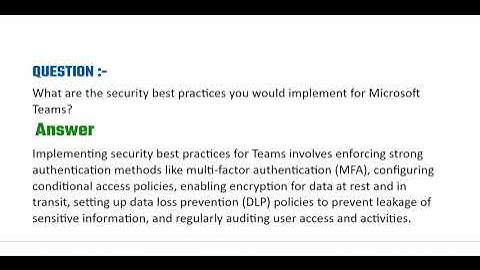 QUESTION :-

What are the security best practices you would implement for Microsoft Teams?

Answer

Implementing security best practices for Teams involves enforcing strong authentication methods like multi-factor authentication (MFA), configuring conditional access policies, enabling encryption for data at rest and in transit, setting up data loss prevention (DLP) policies to prevent leakage of sensitive information, and regularly auditing user access and activities.